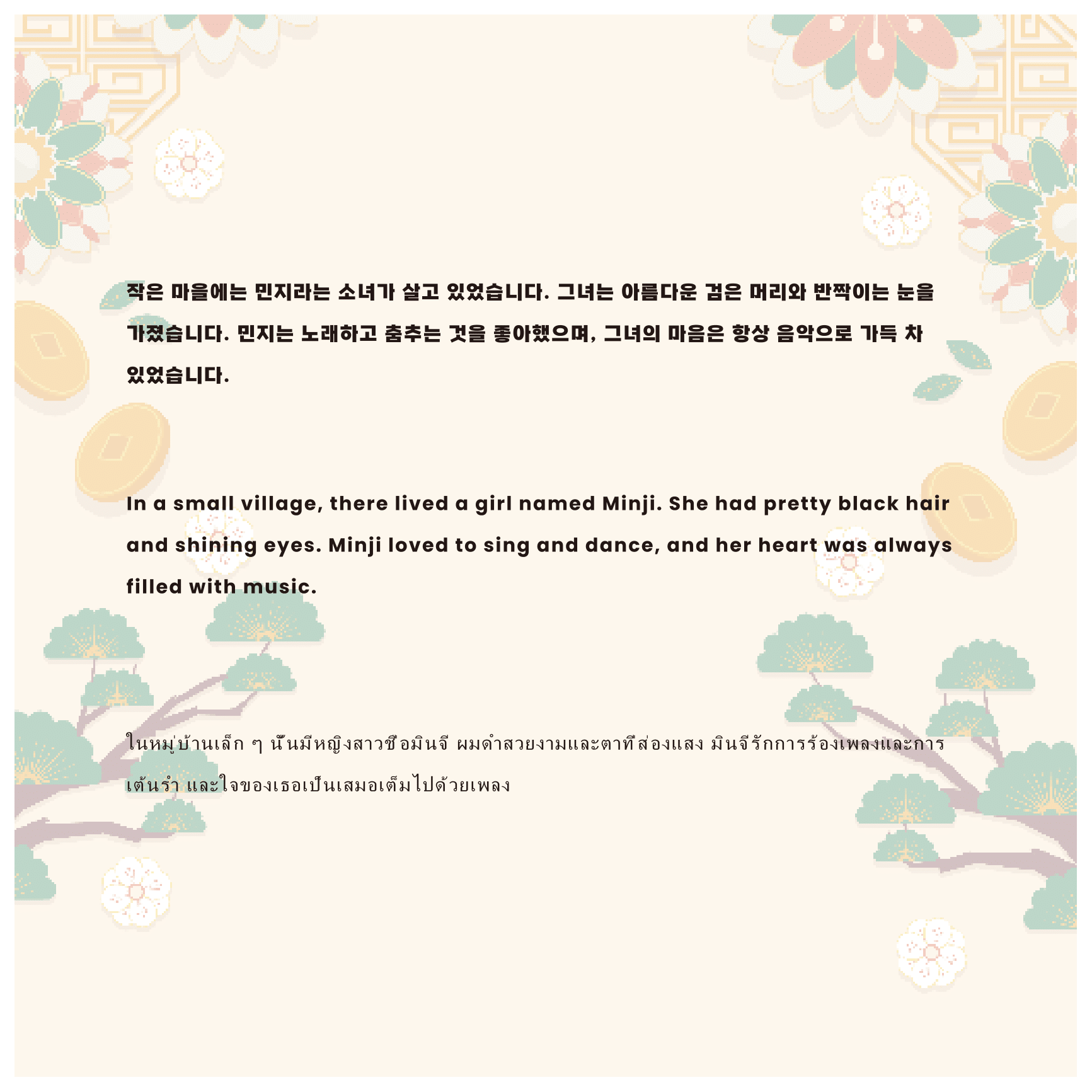 작은 마을에는 민지라는 소녀가 살고 있었습니다. 그녀는 아름다운 검은 머리와 반짝이는 눈을 가졌습니다. 민지는 노래하고 춤추는 것을 좋아했으며, 그녀의 마음은 항상 음악으로 가득 차 있었습니다.

In a small village, there lived a girl named Minji. She had pretty black hair and shining eyes. Minji loved to sing and dance, and her heart was always filled with music.

ในหมู่บ้านเล็ก ๆ นั้นมีหญิงสาวชื่อมินจี ผมดำสวยงามและตาที่ส่องแสง มินจีรักการร้องเพลงและการเต้นรำ และใจของเธอเป็นเสมอเต็มไปด้วยเพลง